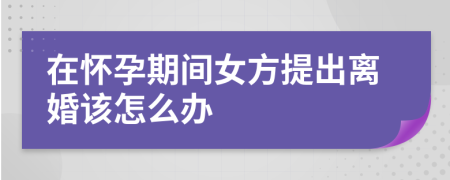 在怀孕期间女方提出离婚该怎么办